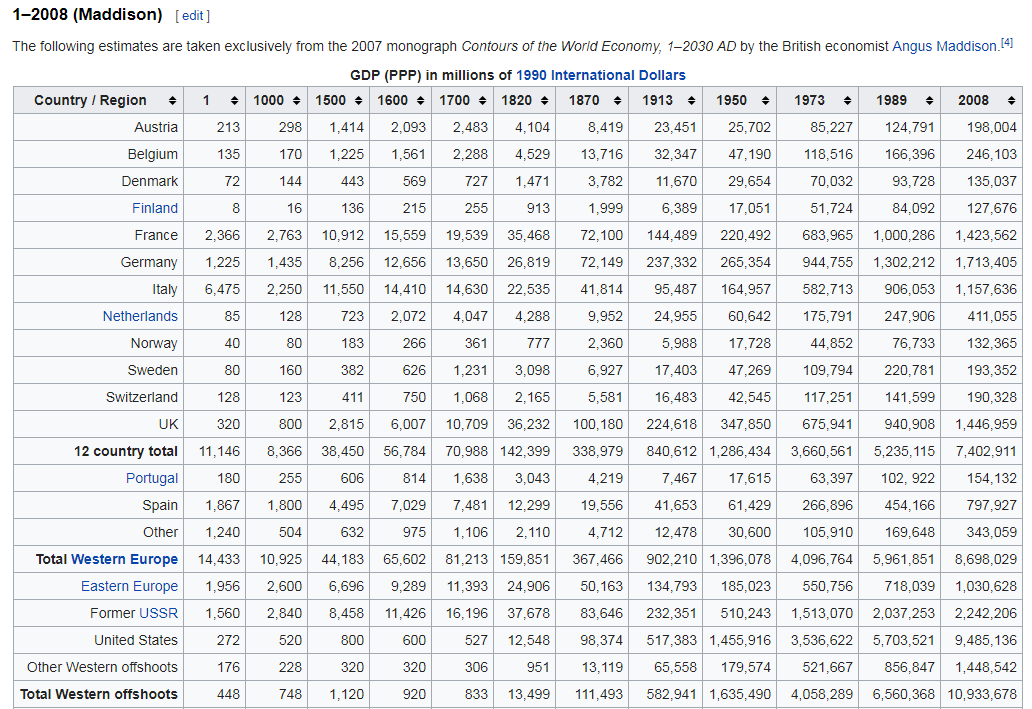 1–2008 (Maddison) [ edit ]

The following estimates are taken exclusively from the 2007 monograph Contours of the World Economy, 1–2030 AD by the British economist Angus Maddison.[4]

GDP (PPP) in millions of 1990 International Dollars

| Country / Region | 1 | 1000 | 1500 | 1600 | 1700 | 1820 | 1870 | 1913 | 1950 | 1973 | 1989 | 2008 |
|---|---|---|---|---|---|---|---|---|---|---|---|---|
| Austria | 213 | 298 | 1,414 | 2,093 | 2,483 | 4,104 | 8,419 | 23,451 | 25,702 | 85,227 | 124,791 | 198,004 |
| Belgium | 135 | 170 | 1,225 | 1,561 | 2,288 | 4,529 | 13,716 | 32,347 | 47,190 | 118,516 | 166,396 | 246,103 |
| Denmark | 72 | 144 | 443 | 569 | 727 | 1,471 | 3,782 | 11,670 | 29,654 | 70,032 | 93,728 | 135,037 |
| Finland | 8 | 16 | 136 | 215 | 255 | 913 | 1,999 | 6,389 | 17,051 | 51,724 | 84,092 | 127,676 |
| France | 2,366 | 2,763 | 10,912 | 15,559 | 19,539 | 35,468 | 72,100 | 144,489 | 220,492 | 683,965 | 1,000,286 | 1,423,562 |
| Germany | 1,225 | 1,435 | 8,256 | 12,656 | 13,650 | 26,819 | 72,149 | 237,332 | 265,354 | 944,755 | 1,302,212 | 1,713,405 |
| Italy | 6,475 | 2,250 | 11,550 | 14,410 | 14,630 | 22,535 | 41,814 | 95,487 | 164,957 | 582,713 | 906,053 | 1,157,636 |
| Netherlands | 85 | 128 | 723 | 2,072 | 4,047 | 4,288 | 9,952 | 24,955 | 60,642 | 175,791 | 247,906 | 411,055 |
| Norway | 40 | 80 | 183 | 266 | 361 | 777 | 2,360 | 5,988 | 17,728 | 44,852 | 76,733 | 132,365 |
| Sweden | 80 | 160 | 382 | 626 | 1,231 | 3,098 | 6,927 | 17,403 | 47,269 | 109,794 | 220,781 | 193,352 |
| Switzerland | 128 | 123 | 411 | 750 | 1,068 | 2,165 | 5,581 | 16,483 | 42,545 | 117,251 | 141,599 | 190,328 |
| UK | 320 | 800 | 2,815 | 6,007 | 10,709 | 36,232 | 100,180 | 224,618 | 347,850 | 675,941 | 940,908 | 1,446,959 |
| 12 country total | 11,146 | 8,366 | 38,450 | 56,784 | 70,988 | 142,399 | 338,979 | 840,612 | 1,286,434 | 3,660,561 | 5,235,115 | 7,402,911 |
| Portugal | 180 | 255 | 606 | 814 | 1,638 | 3,043 | 4,219 | 7,467 | 17,615 | 63,397 | 102, 922 | 154,132 |
| Spain | 1,867 | 1,800 | 4,495 | 7,029 | 7,481 | 12,299 | 19,556 | 41,653 | 61,429 | 266,896 | 454,166 | 797,927 |
| Other | 1,240 | 504 | 632 | 975 | 1,106 | 2,110 | 4,712 | 12,478 | 30,600 | 105,910 | 169,648 | 343,059 |
| Total Western Europe | 14,433 | 10,925 | 44,183 | 65,602 | 81,213 | 159,851 | 367,466 | 902,210 | 1,396,078 | 4,096,764 | 5,961,851 | 8,698,029 |
| Eastern Europe | 1,956 | 2,600 | 6,696 | 9,289 | 11,393 | 24,906 | 50,163 | 134,793 | 185,023 | 550,756 | 718,039 | 1,030,628 |
| Former USSR | 1,560 | 2,840 | 8,458 | 11,426 | 16,196 | 37,678 | 83,646 | 232,351 | 510,243 | 1,513,070 | 2,037,253 | 2,242,206 |
| United States | 272 | 520 | 800 | 600 | 527 | 12,548 | 98,374 | 517,383 | 1,455,916 | 3,536,622 | 5,703,521 | 9,485,136 |
| Other Western offshoots | 176 | 228 | 320 | 320 | 306 | 951 | 13,119 | 65,558 | 179,574 | 521,667 | 856,847 | 1,448,542 |
| Total Western offshoots | 448 | 748 | 1,120 | 920 | 833 | 13,499 | 111,493 | 582,941 | 1,635,490 | 4,058,289 | 6,560,368 | 10,933,678 |